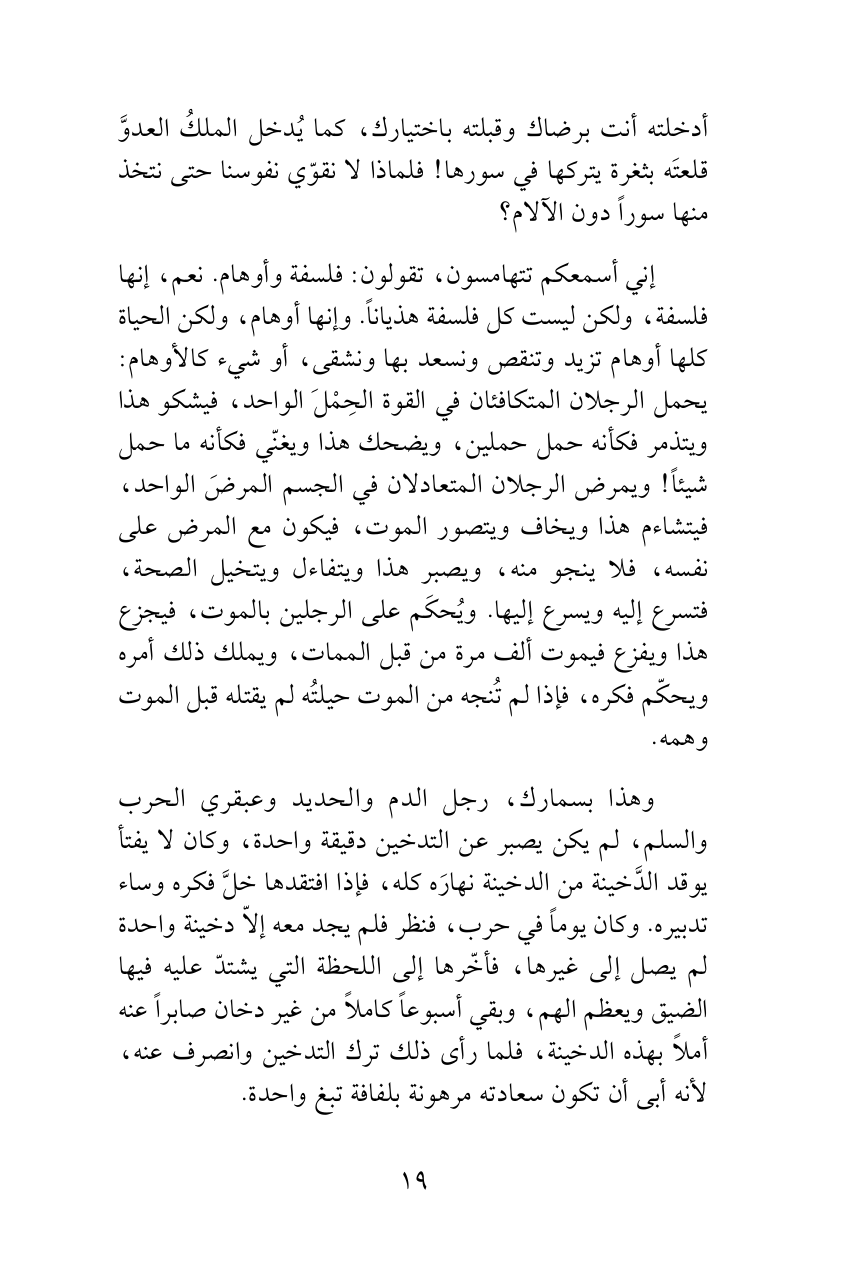 أدخلته أنت برضاك وقبلته باختيارك، كما يُدخل الملكُ العدوَّ قلعتَه بثغرة يتركها في سورها! فلماذا لا نقوّي نفوسنا حتى نتخذ منها سوراً دون الآلام؟

إني أسمعكم تتهامسون، تقولون: فلسفة وأوهام. نعم، إنها فلسفة، ولكن ليست كل فلسفة هذياناً. وإنها أوهام، ولكن الحياة كلها أوهام تزيد وتنقص ونسعد بها ونشقى، أو شيء كالأوهام: يحمل الرجلان المتكافئان في القوة الحِمْلَ الواحد، فيشكو هذا ويتذمر فكأنه حمل حملين، ويضحك هذا ويغنّي فكأنه ما حمل شيئاً! ويمرض الرجلان المتعادلان في الجسم المرضَ الواحد، فيتشاءم هذا ويخاف ويتصور الموت، فيكون مع المرض على نفسه، فلا ينجو منه، ويصبر هذا ويتفاءل ويتخيل الصحة، فتسرع إليه ويسرع إليها. ويُحكَم على الرجلين بالموت، فيجزع هذا ويفزع فيموت ألف مرة من قبل الممات، ويملك ذلك أمره ويحكّم فكره، فإذا لم تُنجه من الموت حيلتُه لم يقتله قبل الموت وهمه.

وهذا بسمارك، رجل الدم والحديد وعبقري الحرب والسلم، لم يكن يصبر عن التدخين دقيقة واحدة، وكان لا يفتأ يوقد الدَّخينة من الدخينة نهارَه كله، فإذا افتقدها خلَّ فكره وساء تدبيره. وكان يوماً في حرب، فنظر فلم يجد معه إلاّ دخينة واحدة لم يصل إلى غيرها، فأخّرها إلى اللحظة التي يشتدّ عليه فيها الضيق ويعظم الهم، وبقي أسبوعاً كاملاً من غير دخان صابراً عنه أملاً بهذه الدخينة، فلما رأى ذلك ترك التدخين وانصرف عنه، لأنه أبى أن تكون سعادته مرهونة بلفافة تبغ واحدة.

١٩